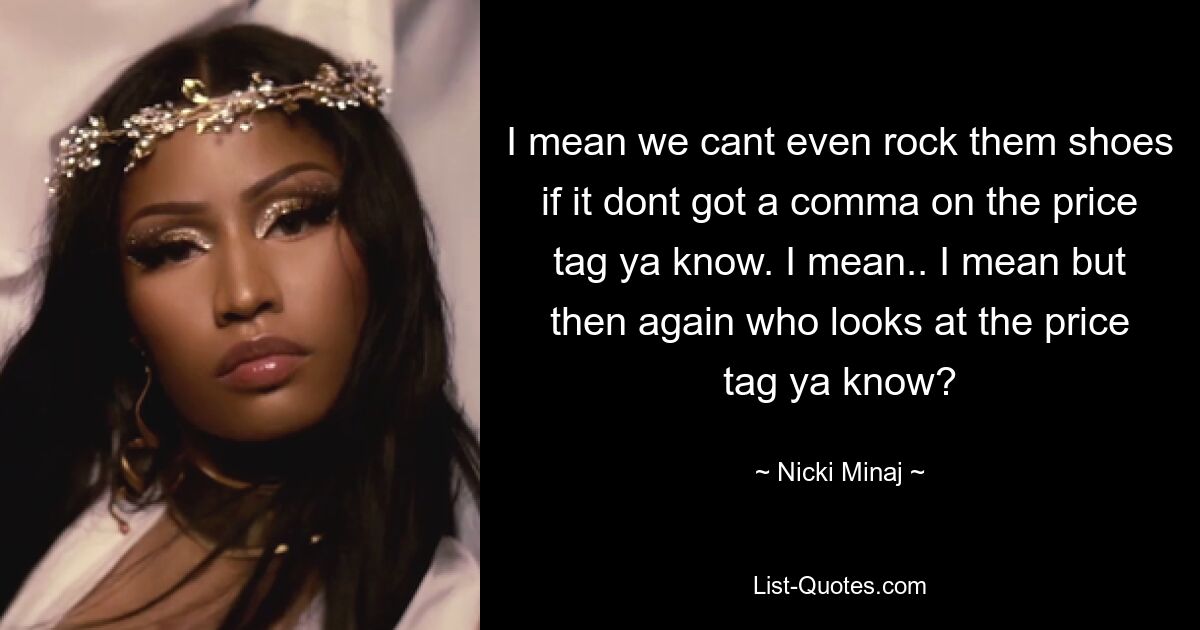 I mean we cant even rock them shoes if it dont got a comma on the price tag ya know. I mean.. I mean but then again who looks at the price tag ya know?

~ Nicki Minaj ~

List-Quotes.com